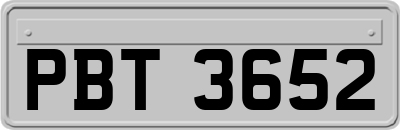 PBT 3652